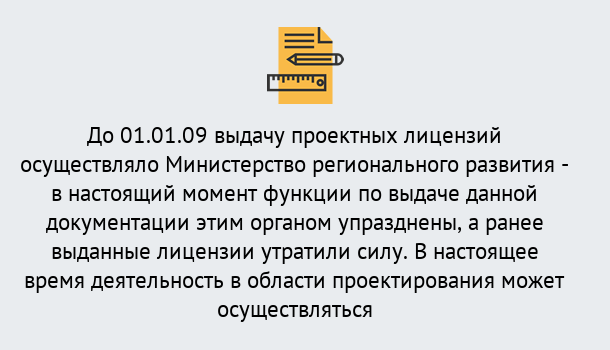 До 01.01.09 выдачу проектных лицензий осуществляло Министерство регионального развития - в настоящий момент функции по выдаче данной документации этим органом упразднены, а ранее выданные лицензии утратили силу. В настоящее время деятельность в области проектирования может осуществляться